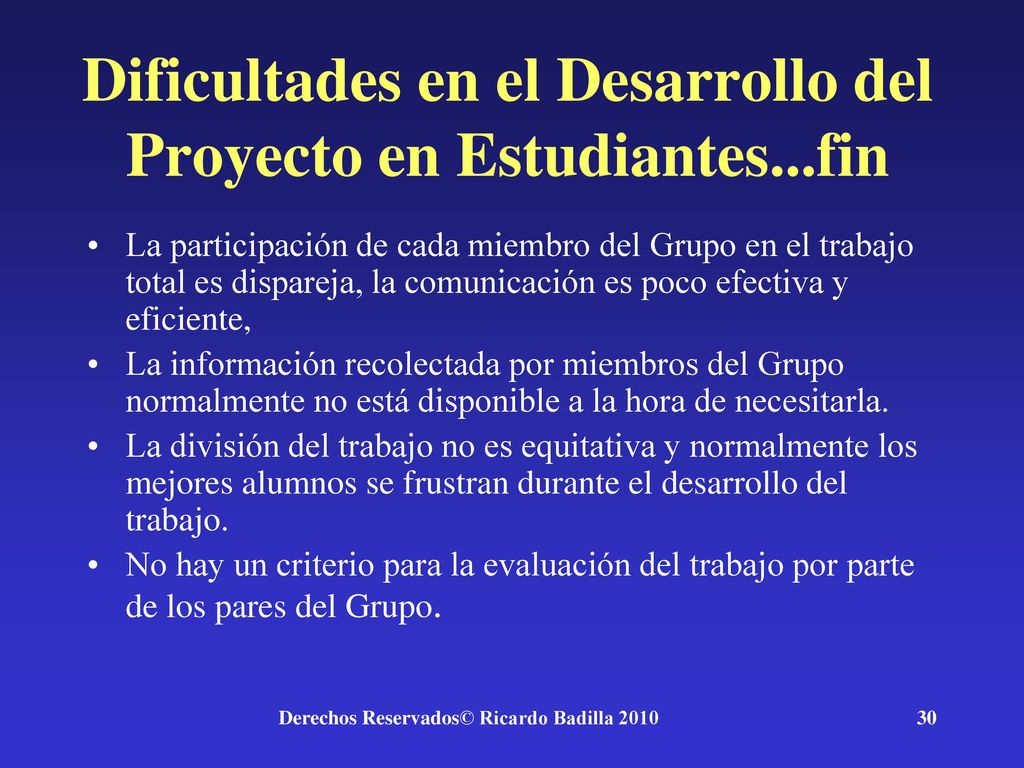 Dificultades en el Desarrollo del Proyecto en Estudiantes...fin

• La participación de cada miembro del Grupo en el trabajo total es dispareja, la comunicación es poco efectiva y eficiente,

• La información recolectada por miembros del Grupo normalmente no está disponible a la hora de necesitarla.

• La división del trabajo no es equitativa y normalmente los mejores alumnos se frustran durante el desarrollo del trabajo.

• No hay un criterio para la evaluación del trabajo por parte de los pares del Grupo.

Derechos Reservados© Ricardo Badilla 2010

30